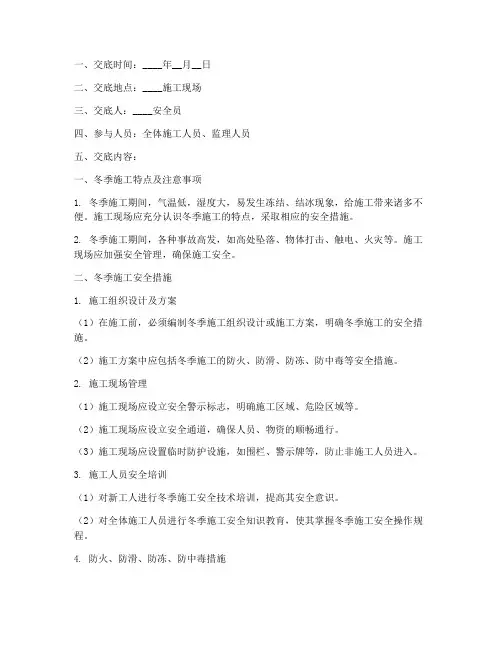 一、交底时间：____年__月__日

二、交底地点：____施工现场

三、交底人：____安全员

四、参与人员：全体施工人员、监理人员

五、交底内容：

一、冬季施工特点及注意事项

1. 冬季施工期间，气温低，湿度大，易发生冻结、结冰现象，给施工带来诸多不便。施工现场应充分认识冬季施工的特点，采取相应的安全措施。

2. 冬季施工期间，各种事故高发，如高处坠落、物体打击、触电、火灾等。施工现场应加强安全管理，确保施工安全。

二、冬季施工安全措施

1. 施工组织设计及方案

（1）在施工前，必须编制冬季施工组织设计或施工方案，明确冬季施工的安全措施。

（2）施工方案中应包括冬季施工的防火、防滑、防冻、防中毒等安全措施。

2. 施工现场管理

（1）施工现场应设立安全警示标志，明确施工区域、危险区域等。

（2）施工现场应设立安全通道，确保人员、物资的顺畅通行。

（3）施工现场应设置临时防护设施，如围栏、警示牌等，防止非施工人员进入。

3. 施工人员安全培训

（1）对新工人进行冬季施工安全技术培训，提高其安全意识。

（2）对全体施工人员进行冬季施工安全知识教育，使其掌握冬季施工安全操作规程。

4. 防火、防滑、防冻、防中毒措施